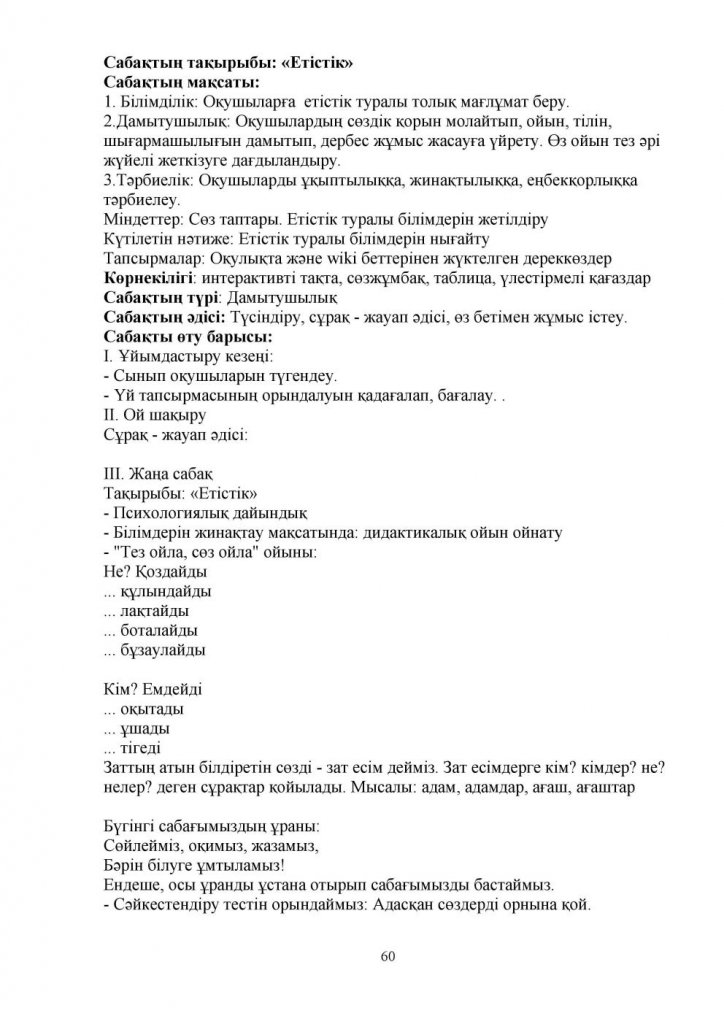 **Сабақтың тақырыбы: «Етістік»**
**Сабақтың мақсаты:**
1. Білімділік: Оқушыларға етістік туралы толық мағлұмат беру.
2.Дамытушылық: Оқушылардың сөздік қорын молайтып, ойын, тілін, шығармашылығын дамытып, дербес жұмыс жасауға үйрету. Өз ойын тез әрі жүйелі жеткізуге дағдыландыру.
3.Тәрбиелік: Оқушыларды ұқыптылыққа, жинақтылыққа, еңбекқорлыққа тәрбиелеу.
Міндеттер: Сөз таптары. Етістік туралы білімдерін жетілдіру
Күтілетін нәтиже: Етістік туралы білімдерін нығайту
Тапсырмалар: Оқулықта және wiki беттерінен жүктелген дереккөздер
**Көрнекілігі**: интерактивті тақта, сөзжұмбақ, таблица, үлестірмелі қағаздар
**Сабақтың түрі**: Дамытушылық
**Сабақтың әдісі:** Түсіндіру, сұрақ - жауап әдісі, өз бетімен жұмыс істеу.
**Сабақты өту барысы:**
I. Ұйымдастыру кезеңі:
- Сынып оқушыларын түгендеу.
- Үй тапсырмасының орындалуын қадағалап, бағалау. .
II. Ой шақыру
Сұрақ - жауап әдісі:

III. Жаңа сабақ
Тақырыбы: «Етістік»
- Психологиялық дайындық
- Білімдерін жинақтау мақсатында: дидактикалық ойын ойнату
- "Тез ойла, сөз ойла" ойыны:
Не? Қоздайды
... құлындайды
... лақтайды
... боталайды
... бұзаулайды

Кім? Емдейді
... оқытады
... ұшады
... тігеді
Заттың атын білдіретін сөзді - зат есім дейміз. Зат есімдерге кім? кімдер? не? нелер? деген сұрақтар қойылады. Мысалы: адам, адамдар, ағаш, ағаштар

Бүгінгі сабағымыздың ұраны:
Сөйлейміз, оқимыз, жазамыз,
Бәрін білуге ұмтыламыз!
Ендеше, осы ұранды ұстана отырып сабағымызды бастаймыз.
- Сәйкестендіру тестін орындаймыз: Адасқан сөздерді орнына қой.

60